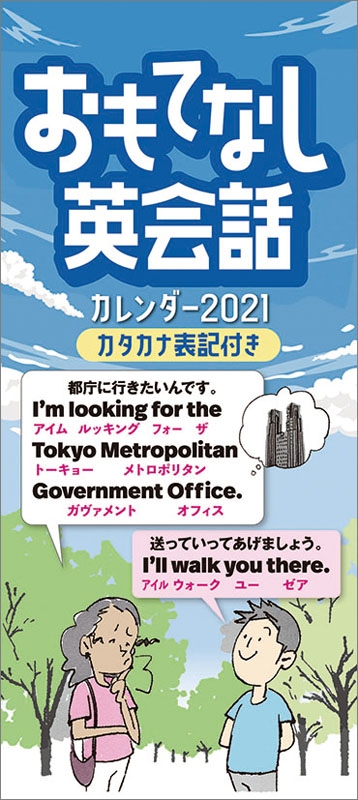 おもてなし
英会話

カレンダー2021
カタカナ表記付き

都庁に行きたいんです。
I'm looking for the
アイム　ルッキング　フォー　ザ
Tokyo Metropolitan
トーキョー　メトロポリタン
Government Office.
ガヴァメント　オフィス

送っていってあげましょう。
I'll walk you there.
アイル　ウォーク　ユー　ゼア